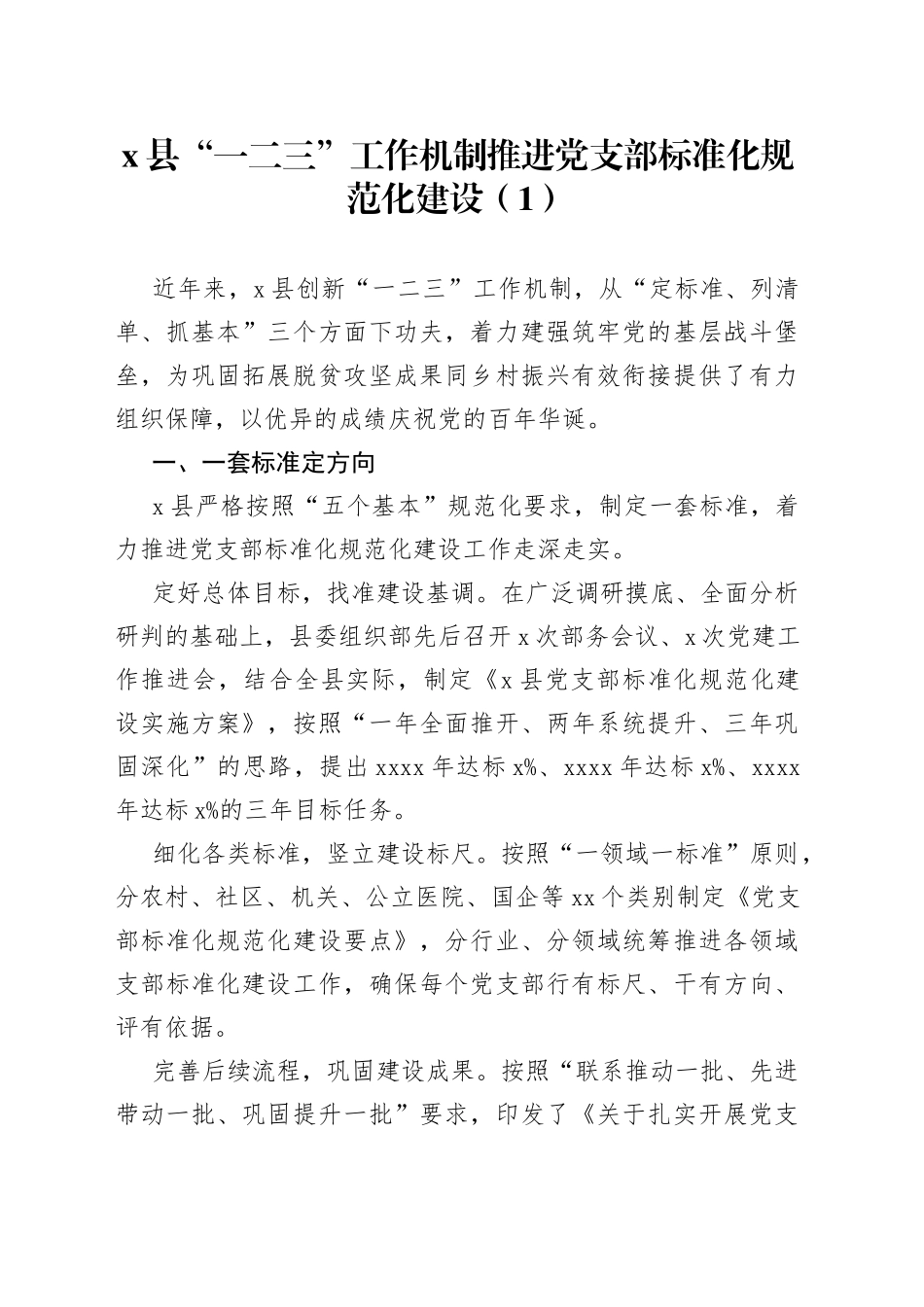 x 县“一二三”工作机制推进党支部标准化规范化建设（1）

近年来，x 县创新“一二三”工作机制，从“定标准、列清单、抓基本”三个方面下功夫，着力建强筑牢党的基层战斗堡垒，为巩固拓展脱贫攻坚成果同乡村振兴有效衔接提供了有力组织保障，以优异的成绩庆祝党的百年华诞。

一、一套标准定方向

x 县严格按照“五个基本”规范化要求，制定一套标准，着力推进党支部标准化规范化建设工作走深走实。

定好总体目标，找准建设基调。在广泛调研摸底、全面分析研判的基础上，县委组织部先后召开 x 次部务会议、x 次党建工作推进会，结合全县实际，制定《x 县党支部标准化规范化建设实施方案》，按照“一年全面推开、两年系统提升、三年巩固深化”的思路，提出 xxxx 年达标 x%、xxxx 年达标 x%、xxxx 年达标 x%的三年目标任务。

细化各类标准，竖立建设标尺。按照“一领域一标准”原则，分农村、社区、机关、公立医院、国企等 xx 个类别制定《党支部标准化规范化建设要点》，分行业、分领域统筹推进各领域支部标准化建设工作，确保每个党支部行有标尺、干有方向、评有依据。

完善后续流程，巩固建设成果。按照“联系推动一批、先进带动一批、巩固提升一批”要求，印发了《关于扎实开展党支